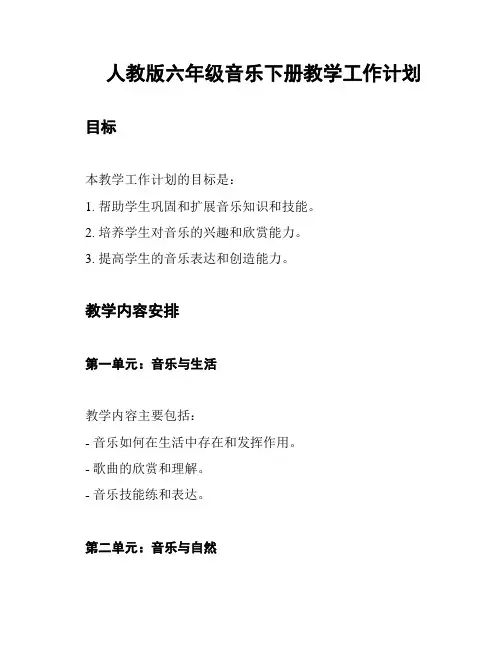 人教版六年级音乐下册教学工作计划

目标

本教学工作计划的目标是：

1. 帮助学生巩固和扩展音乐知识和技能。

2. 培养学生对音乐的兴趣和欣赏能力。

3. 提高学生的音乐表达和创造能力。

教学内容安排

第一单元：音乐与生活

教学内容主要包括：

- 音乐如何在生活中存在和发挥作用。

- 歌曲的欣赏和理解。

- 音乐技能练和表达。

第二单元：音乐与自然